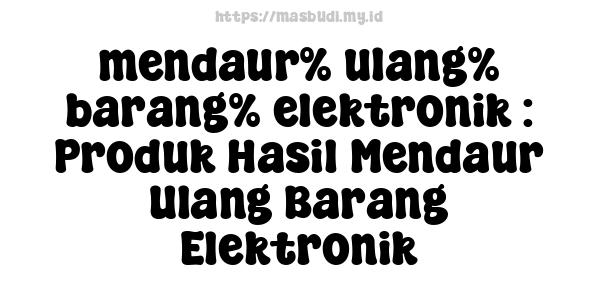 https://masbudi.my.id

mendaur% ulang% barang% elektronik : Produk Hasil Mendaur Ulang Barang Elektronik